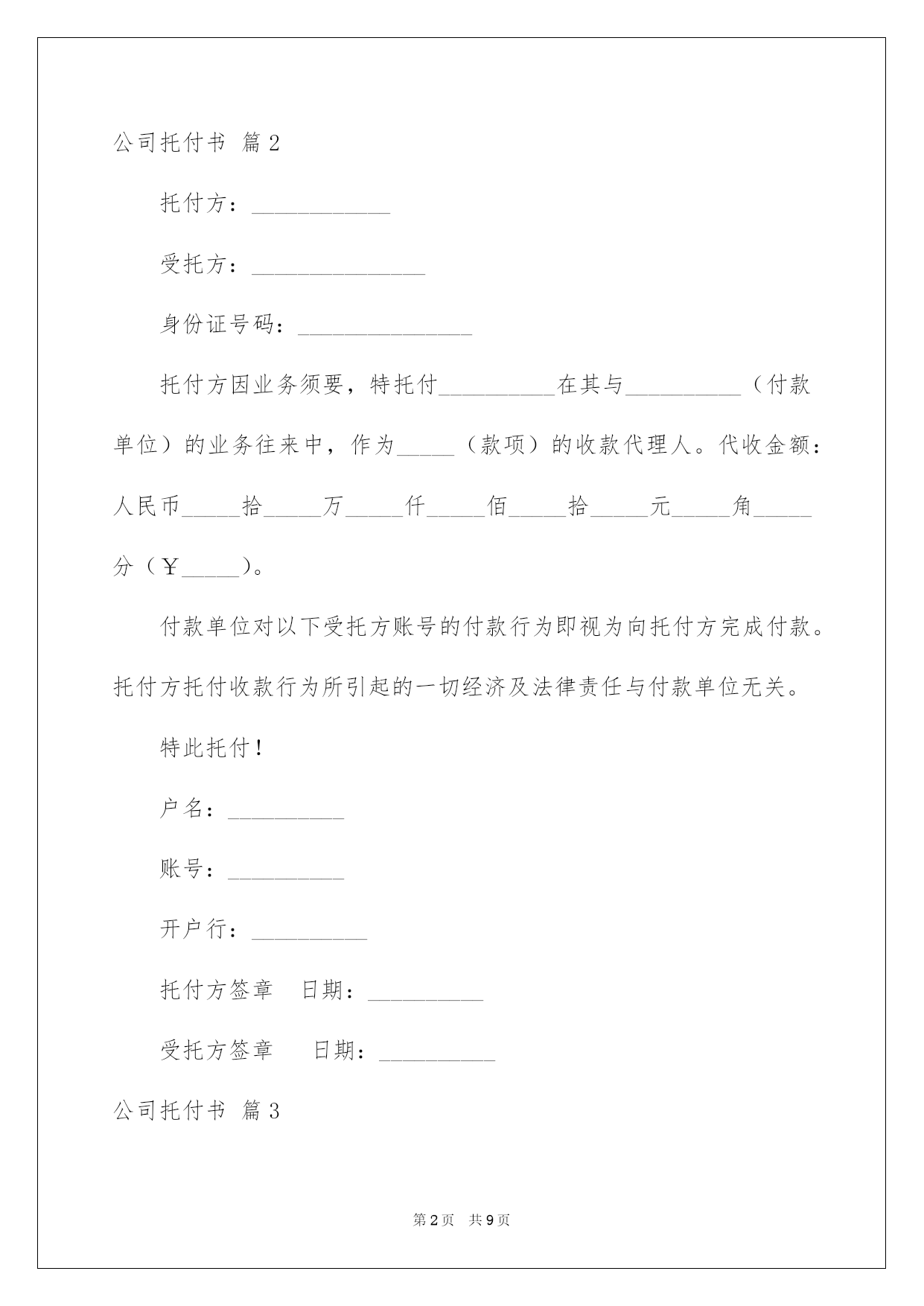 公司托付书 篇2

托付方：____________

受托方：_______________

身份证号码：_______________

托付方因业务须要，特托付__________在其与__________（付款单位）的业务往来中，作为_____（款项）的收款代理人。代收金额：人民币_____拾_____万_____仟_____佰_____拾_____元_____角_____分（￥_____）。

付款单位对以下受托方账号的付款行为即视为向托付方完成付款。托付方托付收款行为所引起的一切经济及法律责任与付款单位无关。

特此托付！

户名：__________

账号：__________

开户行：__________

托付方签章　日期：__________

受托方签章　　日期：__________

公司托付书 篇3

第2页　共9页